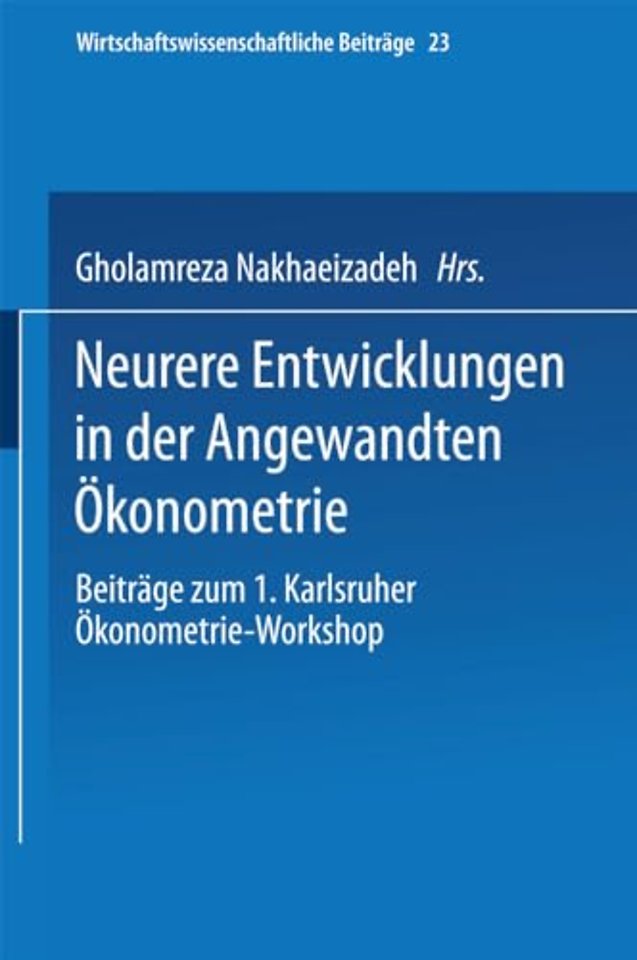 Wirtschaftswissenschaftliche Beiträge 23

Gholamreza Nakhaeizadeh Hrs.

Neurere Entwicklungen in der Angewandten Ökonometrie

Beiträge zum 1. Karlsruher Ökonometrie-Workshop